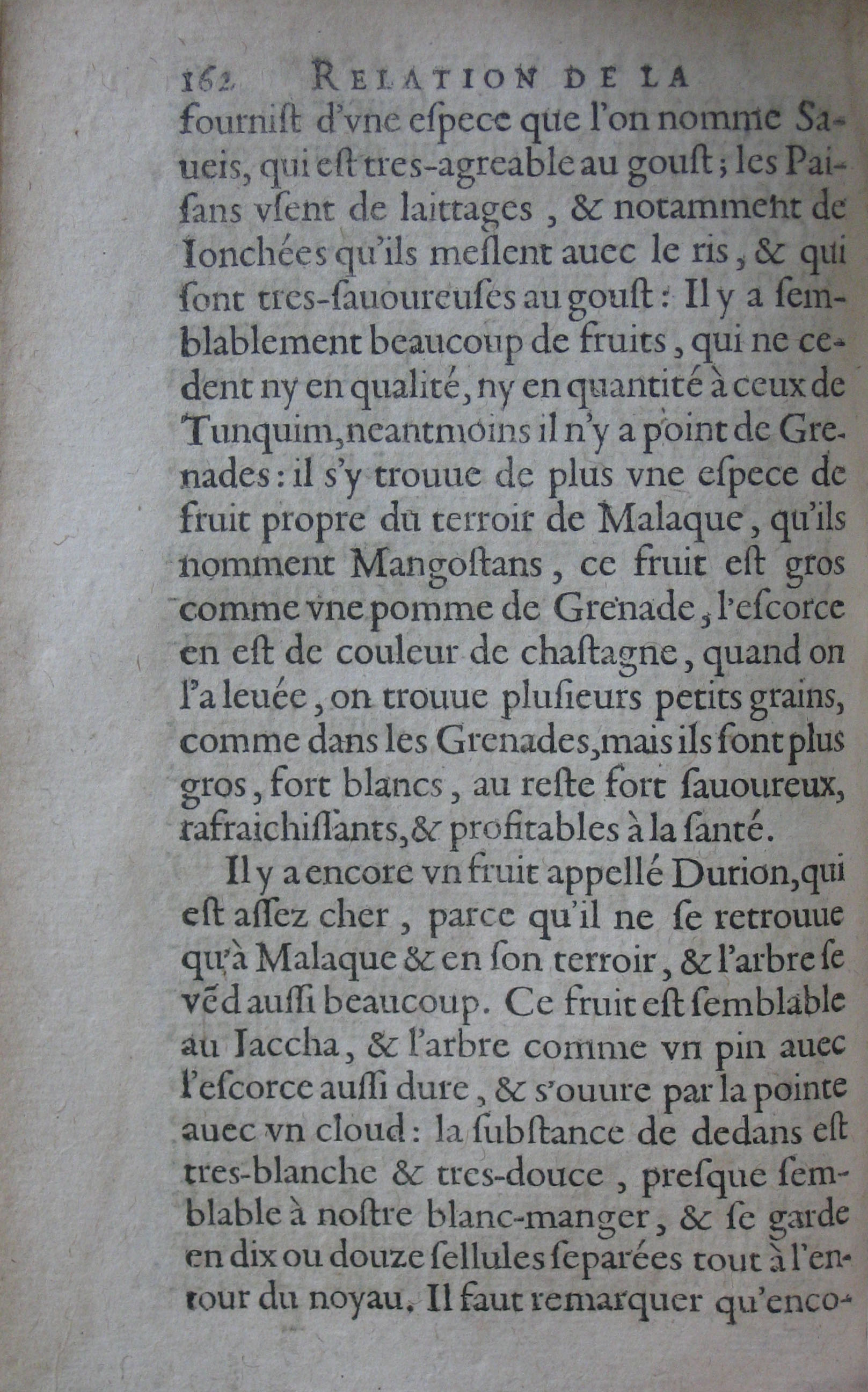 162 RELATION DE LA

fournist d'vne espece que l'on nomme Saueis, qui est tres-agreable au goust; les Paisans vsent de laittages, & notamment de Ionchées qu'ils meslent auec le ris, & qui sont tres-sauoureuses au goust: Il y a semblablement beaucoup de fruits, qui ne cedent ny en qualité, ny en quantité à ceux de Tunquim, neantmoins il n'y a point de Grenades: il s'y trouue de plus vne espece de fruit propre du terroir de Malaque, qu'ils nomment Mangostans, ce fruit est gros comme vne pomme de Grenade, l'escorce en est de couleur de chastagne, quand on l'a leuée, on trouue plusieurs petits grains, comme dans les Grenades, mais ils sont plus gros, fort blancs, au reste fort sauoureux, rafraichissants, & profitables à la santé.

Il y a encore vn fruit appellé Durion, qui est assez cher, parce qu'il ne se retrouue qu'à Malaque & en son terroir, & l'arbre se vẽd aussi beaucoup. Ce fruit est semblable au Iaccha, & l'arbre comme vn pin auec l'escorce aussi dure, & s'ouure par la pointe auec vn cloud: la substance de dedans est tres-blanche & tres-douce, presque semblable à nostre blanc-manger, & se garde en dix ou douze sellules separées tout à l'entour du noyau. Il faut remarquer qu'enco-